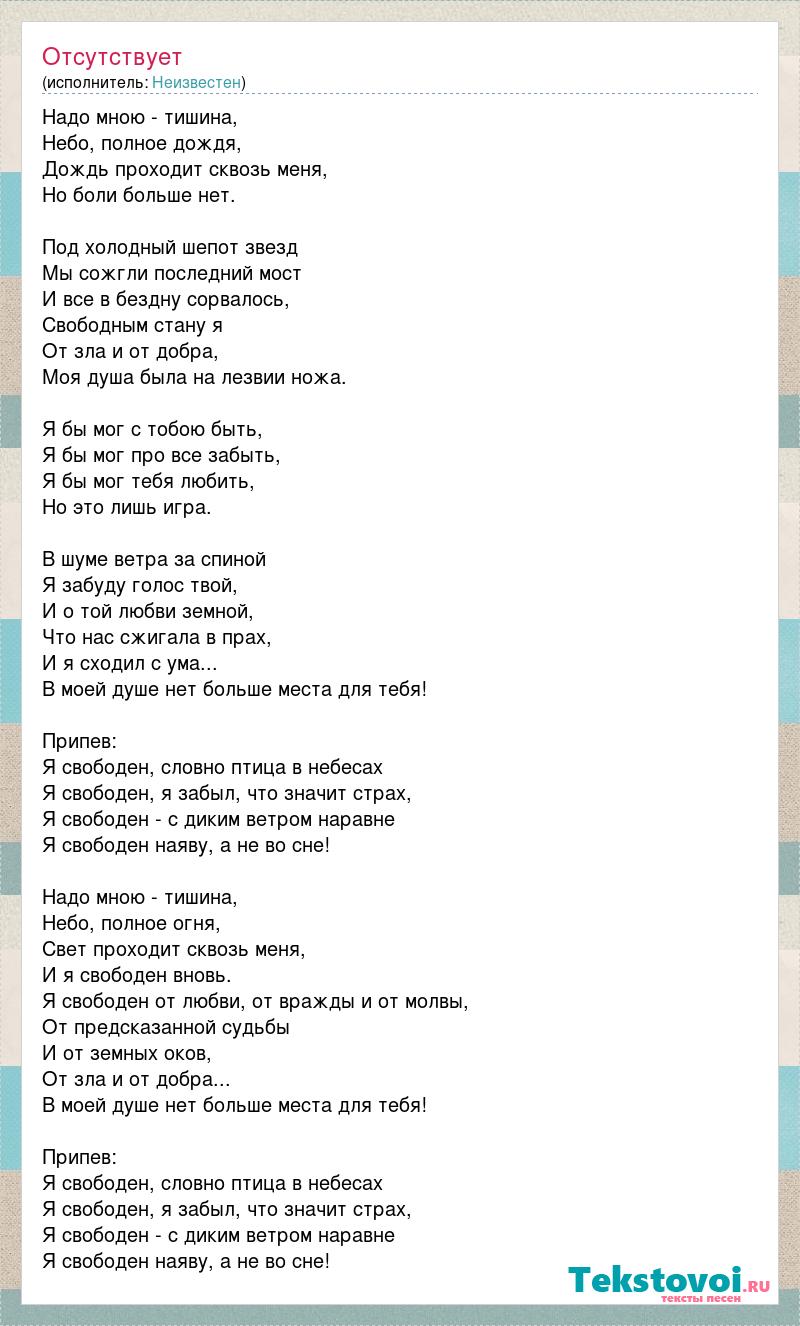 Отсутствует
(исполнитель: Неизвестен)

Надо мною - тишина,
Небо, полное дождя,
Дождь проходит сквозь меня,
Но боли больше нет.

Под холодный шепот звезд
Мы сожгли последний мост
И все в бездну сорвалось,
Свободным стану я
От зла и от добра,
Моя душа была на лезвии ножа.

Я бы мог с тобою быть,
Я бы мог про все забыть,
Я бы мог тебя любить,
Но это лишь игра.

В шуме ветра за спиной
Я забуду голос твой,
И о той любви земной,
Что нас сжигала в прах,
И я сходил с ума...
В моей душе нет больше места для тебя!

Припев:
Я свободен, словно птица в небесах
Я свободен, я забыл, что значит страх,
Я свободен - с диким ветром наравне
Я свободен наяву, а не во сне!

Надо мною - тишина,
Небо, полное огня,
Свет проходит сквозь меня,
И я свободен вновь.
Я свободен от любви, от вражды и от молвы,
От предсказанной судьбы
И от земных оков,
От зла и от добра...
В моей душе нет больше места для тебя!

Припев:
Я свободен, словно птица в небесах
Я свободен, я забыл, что значит страх,
Я свободен - с диким ветром наравне
Я свободен наяву, а не во сне!

Tekstovoi.RU
тексты песен